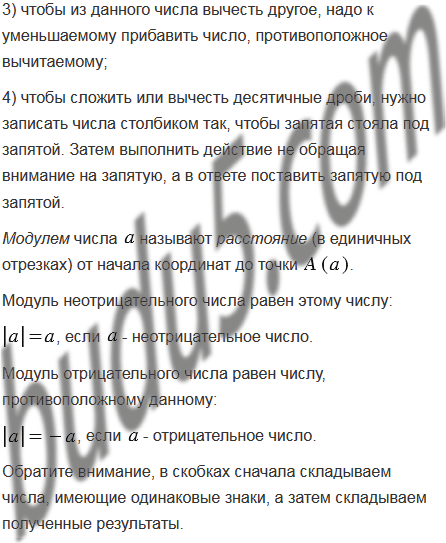 3) чтобы из данного числа вычесть другое, надо к уменьшаемому прибавить число, противоположное вычитаемому;

4) чтобы сложить или вычесть десятичные дроби, нужно записать числа столбиком так, чтобы запятая стояла под запятой. Затем выполнить действие не обращая внимание на запятую, а в ответе поставить запятую под запятой.

Модулем числа $a$ называют расстояние (в единичных отрезках) от начала координат до точки $A(a)$.

Модуль неотрицательного числа равен этому числу:

$|a|=a$, если $a$ - неотрицательное число.

Модуль отрицательного числа равен числу, противоположному данному:

$|a|=-a$, если $a$ - отрицательное число.

Обратите внимание, в скобках сначала складываем числа, имеющие одинаковые знаки, а затем складываем полученные результаты.

budu5.com